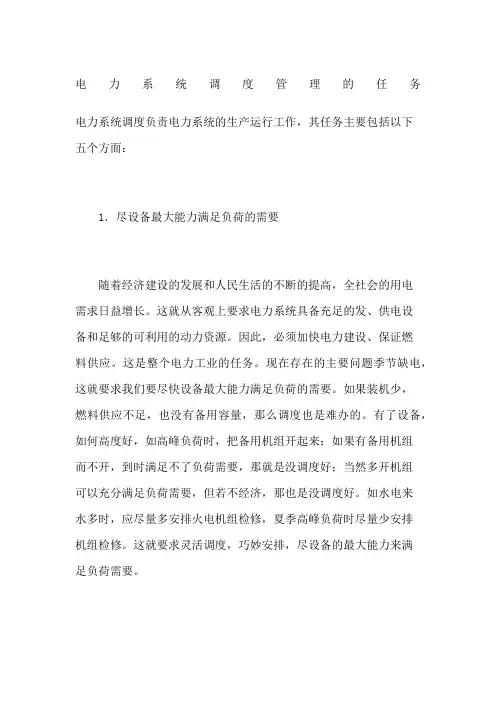 电力系统调度管理的任务

电力系统调度负责电力系统的生产运行工作，其任务主要包括以下五个方面：

1. 尽设备最大能力满足负荷的需要

随着经济建设的发展和人民生活的不断的提高，全社会的用电需求日益增长。这就从客观上要求电力系统具备充足的发、供电设备和足够的可利用的动力资源。因此，必须加快电力建设、保证燃料供应。这是整个电力工业的任务。现在存在的主要问题季节缺电，这就要求我们要尽快设备最大能力满足负荷的需要。如果装机少，燃料供应不足，也没有备用容量，那么调度也是难办的。有了设备，如何高度好，如高峰负荷时，把备用机组开起来；如果有备用机组而不开，到时满足不了负荷需要，那就是没调度好；当然多开机组可以充分满足负荷需要，但若不经济，那也是没调度好。如水电来水多时，应尽量多安排火电机组检修，夏季高峰负荷时尽量少安排机组检修。这就要求灵活调度，巧妙安排，尽设备的最大能力来满足负荷需要。